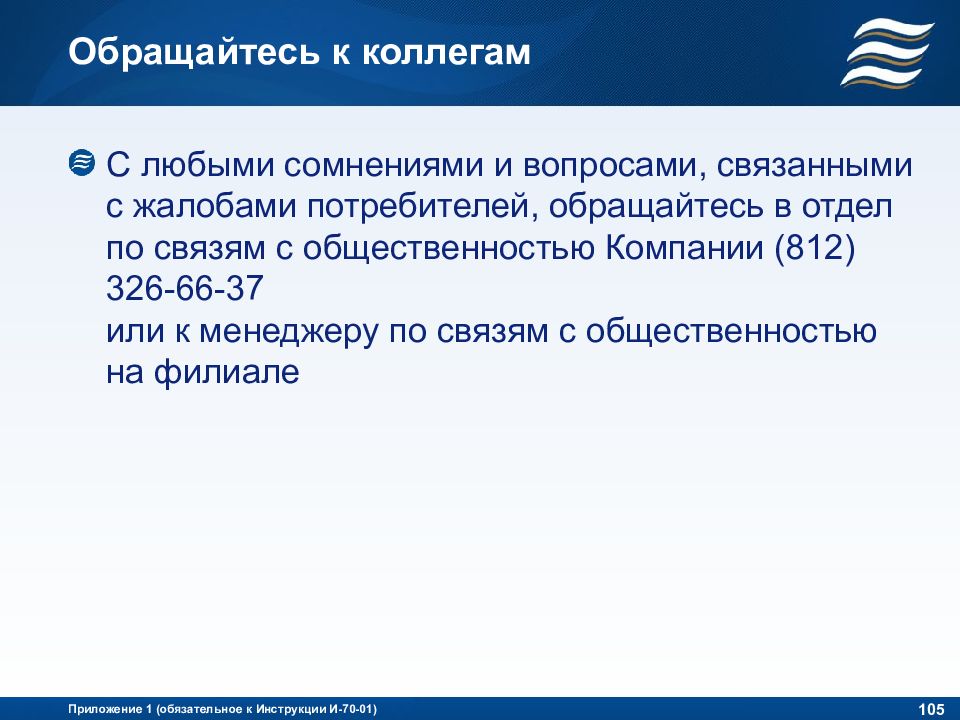 Обращайтесь к коллегам

С любыми сомнениями и вопросами, связанными с жалобами потребителей, обращайтесь в отдел по связям с общественностью Компании (812) 326-66-37
или к менеджеру по связям с общественностью на филиале

Приложение 1 (обязательное к Инструкции И-70-01)

105